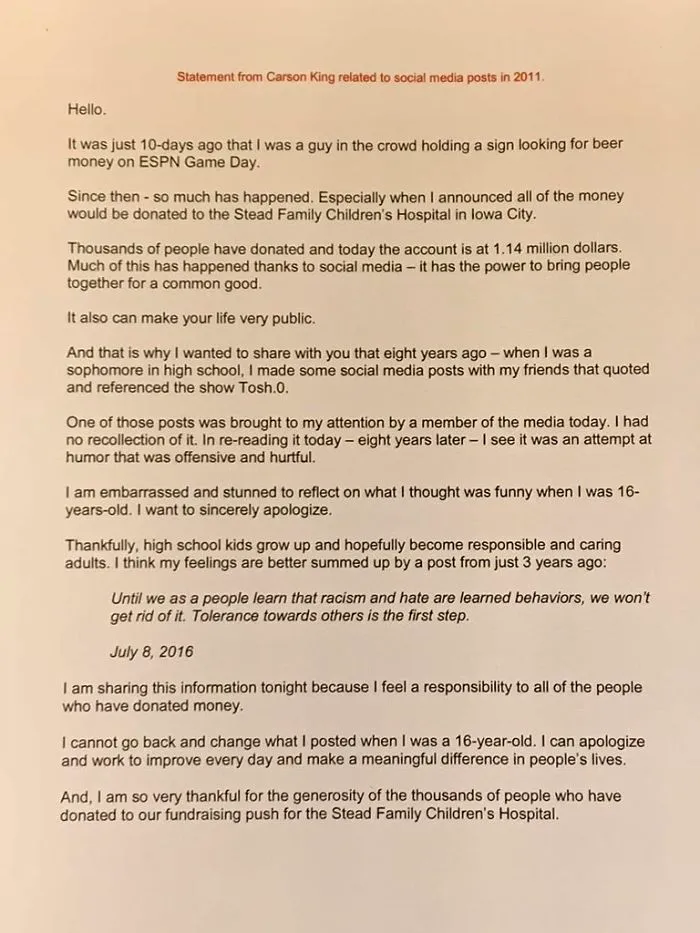 Statement from Carson King related to social media posts in 2011.

Hello.

It was just 10-days ago that I was a guy in the crowd holding a sign looking for beer money on ESPN Game Day.

Since then - so much has happened. Especially when I announced all of the money would be donated to the Stead Family Children's Hospital in Iowa City.

Thousands of people have donated and today the account is at 1.14 million dollars. Much of this has happened thanks to social media – it has the power to bring people together for a common good.

It also can make your life very public.

And that is why I wanted to share with you that eight years ago – when I was a sophomore in high school, I made some social media posts with my friends that quoted and referenced the show Tosh.0.

One of those posts was brought to my attention by a member of the media today. I had no recollection of it. In re-reading it today – eight years later – I see it was an attempt at humor that was offensive and hurtful.

I am embarrassed and stunned to reflect on what I thought was funny when I was 16-years-old. I want to sincerely apologize.

Thankfully, high school kids grow up and hopefully become responsible and caring adults. I think my feelings are better summed up by a post from just 3 years ago:

Until we as a people learn that racism and hate are learned behaviors, we won't get rid of it. Tolerance towards others is the first step.

July 8, 2016

I am sharing this information tonight because I feel a responsibility to all of the people who have donated money.

I cannot go back and change what I posted when I was a 16-year-old. I can apologize and work to improve every day and make a meaningful difference in people's lives.

And, I am so very thankful for the generosity of the thousands of people who have donated to our fundraising push for the Stead Family Children's Hospital.